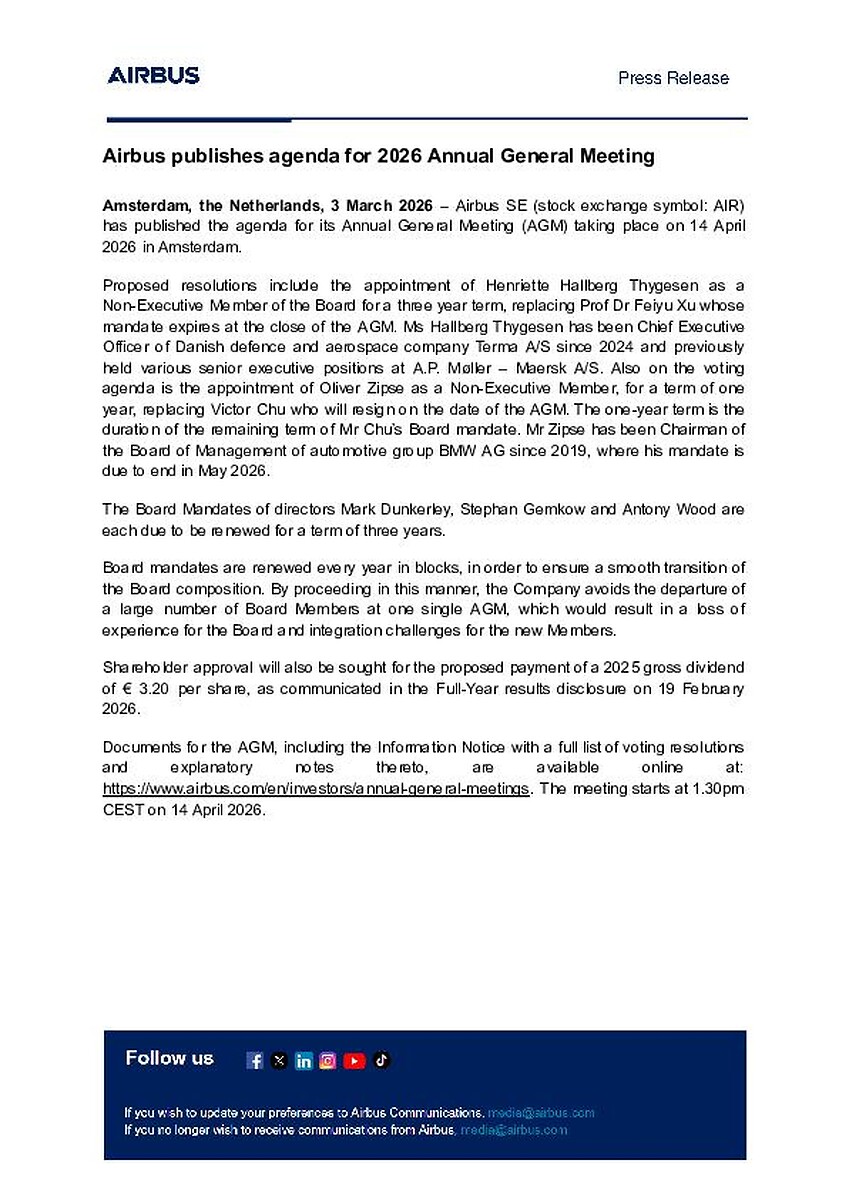 AIRBUS

Press Release

Airbus publishes agenda for 2026 Annual General Meeting

Amsterdam, the Netherlands, 3 March 2026 – Airbus SE (stock exchange symbol: AIR) has published the agenda for its Annual General Meeting (AGM) taking place on 14 April 2026 in Amsterdam.

Proposed resolutions include the appointment of Henriette Hallberg Thygesen as a Non-Executive Member of the Board for a three year term, replacing Prof Dr Feiyu Xu whose mandate expires at the close of the AGM. Ms Hallberg Thygesen has been Chief Executive Officer of Danish defence and aerospace company Terma A/S since 2024 and previously held various senior executive positions at A.P. Møller – Maersk A/S. Also on the voting agenda is the appointment of Oliver Zipse as a Non-Executive Member, for a term of one year, replacing Victor Chu who will resign on the date of the AGM. The one-year term is the duration of the remaining term of Mr Chu's Board mandate. Mr Zipse has been Chairman of the Board of Management of automotive group BMW AG since 2019, where his mandate is due to end in May 2026.

The Board Mandates of directors Mark Dunkerley, Stephan Gemkow and Antony Wood are each due to be renewed for a term of three years.

Board mandates are renewed every year in blocks, in order to ensure a smooth transition of the Board composition. By proceeding in this manner, the Company avoids the departure of a large number of Board Members at one single AGM, which would result in a loss of experience for the Board and integration challenges for the new Members.

Shareholder approval will also be sought for the proposed payment of a 2025 gross dividend of € 3.20 per share, as communicated in the Full-Year results disclosure on 19 February 2026.

Documents for the AGM, including the Information Notice with a full list of voting resolutions and explanatory notes thereto, are available online at: https://www.airbus.com/en/investors/annual-general-meetings. The meeting starts at 1.30pm CEST on 14 April 2026.

Follow us

If you wish to update your preferences to Airbus Communications, media@airbus.com
If you no longer wish to receive communications from Airbus, media@airbus.com